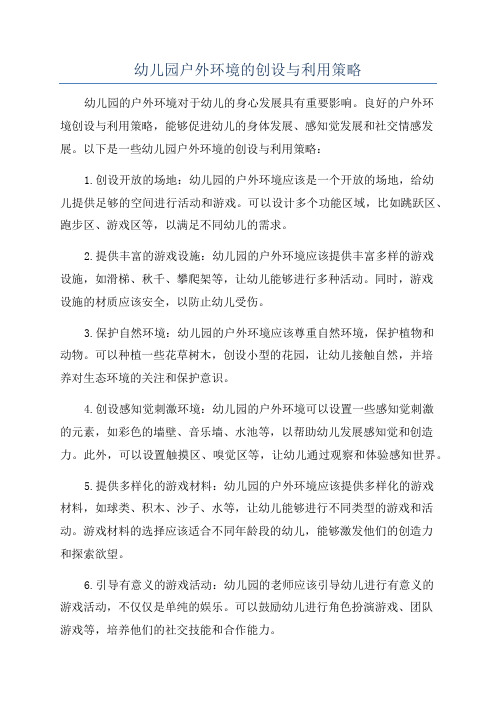 幼儿园户外环境的创设与利用策略

幼儿园的户外环境对于幼儿的身心发展具有重要影响。良好的户外环境创设与利用策略，能够促进幼儿的身体发展、感知觉发展和社交情感发展。以下是一些幼儿园户外环境的创设与利用策略：

1.创设开放的场地：幼儿园的户外环境应该是一个开放的场地，给幼儿提供足够的空间进行活动和游戏。可以设计多个功能区域，比如跳跃区、跑步区、游戏区等，以满足不同幼儿的需求。

2.提供丰富的游戏设施：幼儿园的户外环境应该提供丰富多样的游戏设施，如滑梯、秋千、攀爬架等，让幼儿能够进行多种活动。同时，游戏设施的材质应该安全，以防止幼儿受伤。

3.保护自然环境：幼儿园的户外环境应该尊重自然环境，保护植物和动物。可以种植一些花草树木，创设小型的花园，让幼儿接触自然，并培养对生态环境的关注和保护意识。

4.创设感知觉刺激环境：幼儿园的户外环境可以设置一些感知觉刺激的元素，如彩色的墙壁、音乐墙、水池等，以帮助幼儿发展感知觉和创造力。此外，可以设置触摸区、嗅觉区等，让幼儿通过观察和体验感知世界。

5.提供多样化的游戏材料：幼儿园的户外环境应该提供多样化的游戏材料，如球类、积木、沙子、水等，让幼儿能够进行不同类型的游戏和活动。游戏材料的选择应该适合不同年龄段的幼儿，能够激发他们的创造力和探索欲望。

6.引导有意义的游戏活动：幼儿园的老师应该引导幼儿进行有意义的游戏活动，不仅仅是单纯的娱乐。可以鼓励幼儿进行角色扮演游戏、团队游戏等，培养他们的社交技能和合作能力。